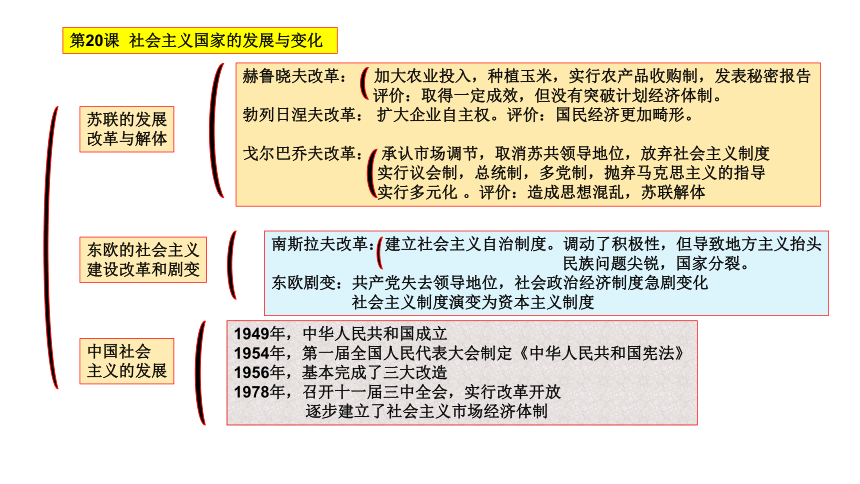 第20课 社会主义国家的发展与变化

苏联的发展改革与解体

赫鲁晓夫改革：加大农业投入，种植玉米，实行农产品收购制，发表秘密报告
评价：取得一定成效，但没有突破计划经济体制。

勃列日涅夫改革：扩大企业自主权。评价：国民经济更加畸形。

戈尔巴乔夫改革：承认市场调节，取消苏共领导地位，放弃社会主义制度
实行议会制，总统制，多党制，抛弃马克思主义的指导
实行多元化 。评价：造成思想混乱，苏联解体

东欧的社会主义建设改革和剧变

南斯拉夫改革：建立社会主义自治制度。调动了积极性，但导致地方主义抬头
民族问题尖锐，国家分裂。

东欧剧变：共产党失去领导地位，社会政治经济制度急剧变化
社会主义制度演变为资本主义制度

中国社会主义的发展

1949年，中华人民共和国成立
1954年，第一届全国人民代表大会制定《中华人民共和国宪法》
1956年，基本完成了三大改造
1978年，召开十一届三中全会，实行改革开放
逐步建立了社会主义市场经济体制